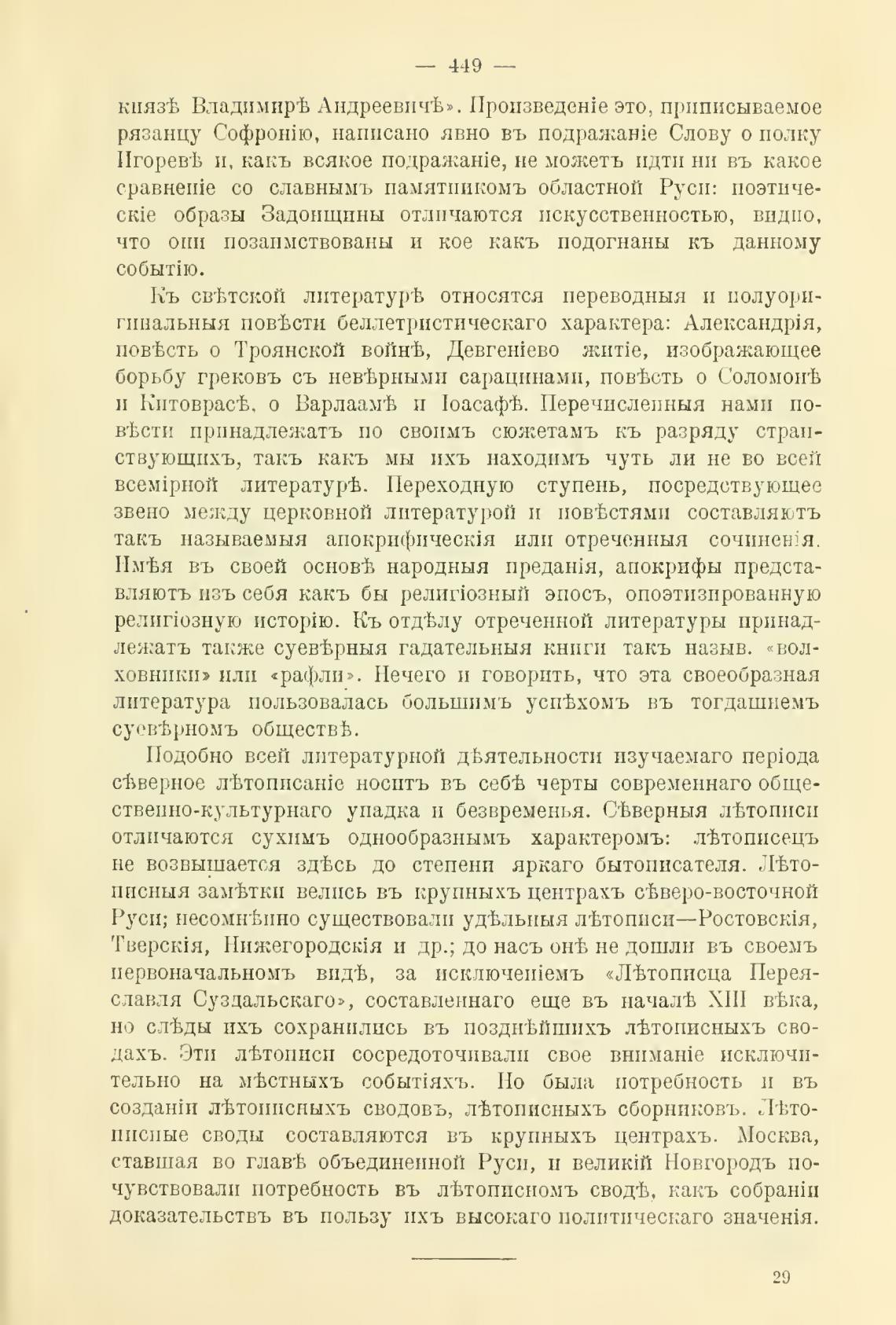 — 449 —

князѣ Владимирѣ Андреевичѣ». Произведеніе это, приписываемое рязанцу Софронію, написано явно въ подражаніе Слову о полку Игоревѣ и, какъ всякое подражаніе, не можетъ идти ни въ какое сравненіе со славнымъ памятникомъ областной Руси: поэтическіе образы Задонщины отличаются искусственностью, видно, что они позаимствованы и кое какъ подогнаны къ данному событію.

Къ свѣтской литературѣ относятся переводныя и полуоригинальныя повѣсти беллетристическаго характера: Александрія, повѣсть о Троянской войнѣ, Девгеніево житіе, изображающее борьбу грековъ съ невѣрными сарацинами, повѣсть о Соломонѣ и Китоврасѣ, о Варлаамѣ и Іоасафѣ. Перечисленныя нами повѣсти принадлежатъ по своимъ сюжетамъ къ разряду странствующихъ, такъ какъ мы ихъ находимъ чуть ли не во всей всемірной литературѣ. Переходную ступень, посредствующее звено между церковной литературой и повѣстями составляютъ такъ называемыя апокрифическія или отреченныя сочиненія. Имѣя въ своей основѣ народныя преданія, апокрифы представляютъ изъ себя какъ бы религіозный эпосъ, опоэтизированную религіозную исторію. Къ отдѣлу отреченной литературы принадлежатъ также суевѣрныя гадательныя книги такъ назыв. «волховники» или «рафли». Нечего и говорить, что эта своеобразная литература пользовалась большимъ успѣхомъ въ тогдашнемъ суевѣрномъ обществѣ.

Подобно всей литературной дѣятельности изучаемаго періода сѣверное лѣтописаніе носитъ въ себѣ черты современнаго общественно-культурнаго упадка и безвременья. Сѣверныя лѣтописи отличаются сухимъ однообразнымъ характеромъ: лѣтописецъ не возвышается здѣсь до степени яркаго бытописателя. Лѣтописныя замѣтки велись въ крупныхъ центрахъ сѣверо-восточной Руси; несомнѣнно существовали удѣльныя лѣтописи—Ростовскія, Тверскія, Нижегородскія и др.; до насъ онѣ не дошли въ своемъ первоначальномъ видѣ, за исключеніемъ «Лѣтописца Переяславля Суздальскаго», составленнаго еще въ началѣ XIII вѣка, но слѣды ихъ сохранились въ позднѣйшихъ лѣтописныхъ сводахъ. Эти лѣтописи сосредоточивали свое вниманіе исключительно на мѣстныхъ событіяхъ. Но была потребность и въ созданіи лѣтописныхъ сводовъ, лѣтописныхъ сборниковъ. Лѣтописные своды составляются въ крупныхъ центрахъ. Москва, ставшая во главѣ объединенной Руси, и великій Новгородъ почувствовали потребность въ лѣтописномъ сводѣ, какъ собраніи доказательствъ въ пользу ихъ высокаго политическаго значенія.

29